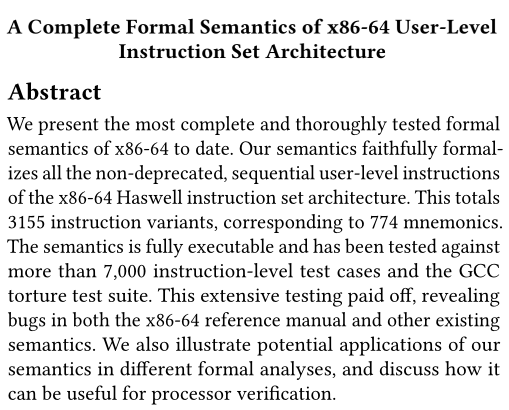 A Complete Formal Semantics of x86-64 User-Level Instruction Set Architecture

Abstract

We present the most complete and thoroughly tested formal semantics of x86-64 to date. Our semantics faithfully formalizes all the non-deprecated, sequential user-level instructions of the x86-64 Haswell instruction set architecture. This totals 3155 instruction variants, corresponding to 774 mnemonics. The semantics is fully executable and has been tested against more than 7,000 instruction-level test cases and the GCC torture test suite. This extensive testing paid off, revealing bugs in both the x86-64 reference manual and other existing semantics. We also illustrate potential applications of our semantics in different formal analyses, and discuss how it can be useful for processor verification.